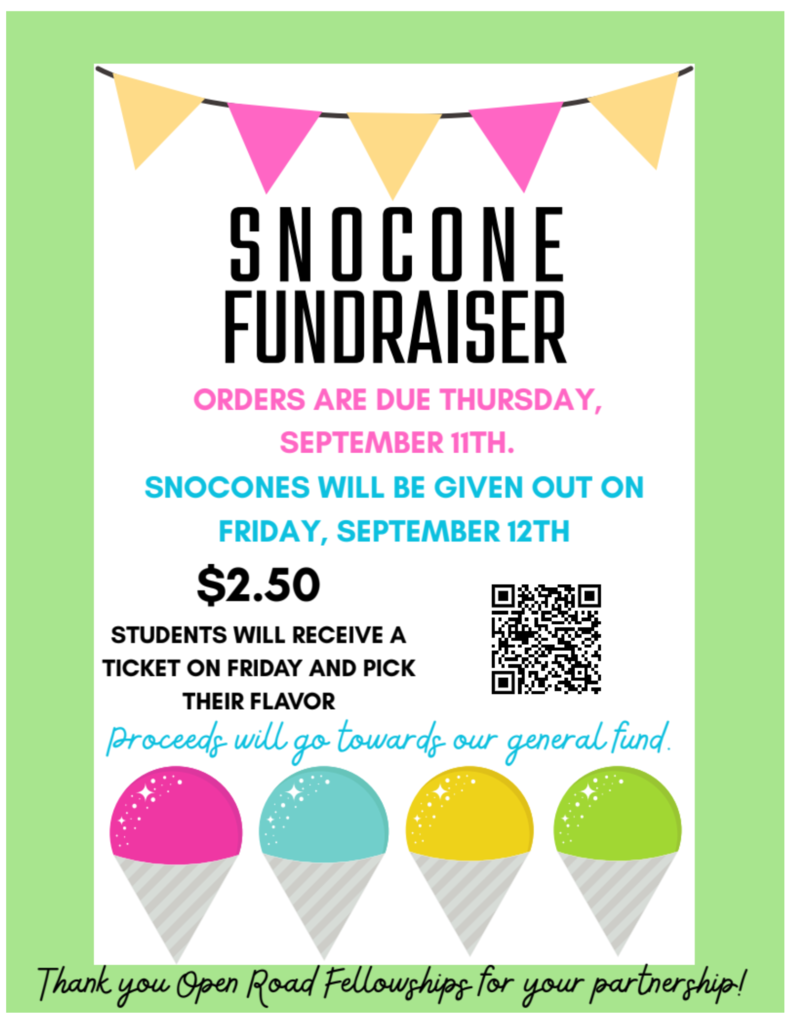 SNOCONE FUNDRAISER

ORDERS ARE DUE THURSDAY, SEPTEMBER 11TH.

SNOCONES WILL BE GIVEN OUT ON FRIDAY, SEPTEMBER 12TH

$2.50

STUDENTS WILL RECEIVE A TICKET ON FRIDAY AND PICK THEIR FLAVOR

Proceeds will go towards our general fund.

Thank you Open Road Fellowships for your partnership!